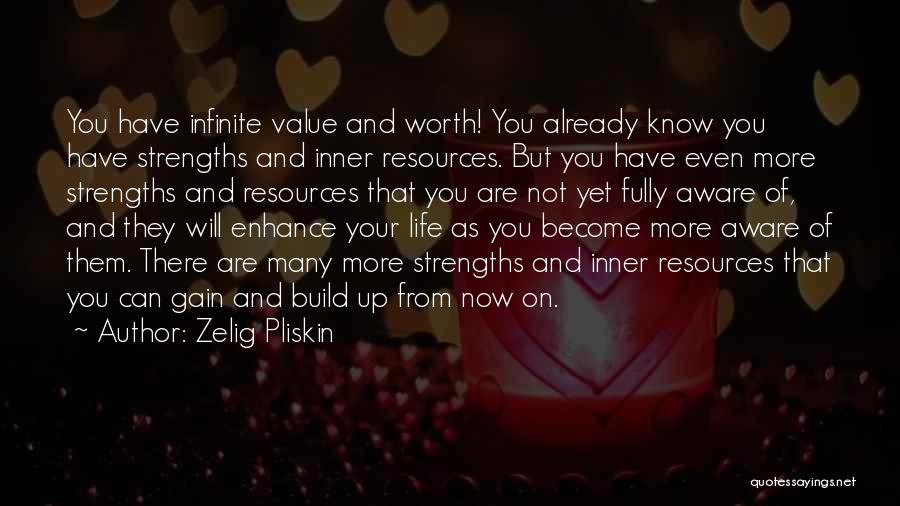 You have infinite value and worth! You already know you have strengths and inner resources. But you have even more strengths and resources that you are not yet fully aware of, and they will enhance your life as you become more aware of them. There are many more strengths and inner resources that you can gain and build up from now on.

~ Author: Zelig Pliskin

quotessayings.net